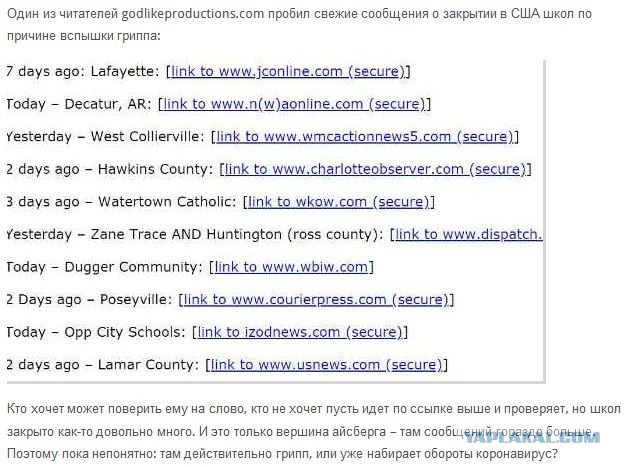 Один из читателей godlikeproductions.com пробил свежие сообщения о закрытии в США школ по причине вспышки гриппа:

7 days ago: Lafayette: [link to www.jconline.com (secure)]

Today – Decatur, AR: [link to www.n(w)aonline.com (secure)]

Yesterday – West Collierville: [link to www.wmcactionnews5.com (secure)]

2 days ago – Hawkins County: [link to www.charlotteobserver.com (secure)]

3 days ago – Watertown Catholic: [link to wkow.com (secure)]

Yesterday – Zane Trace AND Huntington (ross county): [link to www.dispatch.

Today – Dugger Community: [link to www.wbiw.com]

2 Days ago – Poseyville: [link to www.courierpress.com (secure)]

Today – Opp City Schools: [link to izodnews.com (secure)]

2 days ago – Lamar County: [link to www.usnews.com (secure)]

Кто хочет может поверить ему на слово, кто не хочет пусть идет по ссылке выше и проверяет, но школ закрыто как-то довольно много. И это только вершина айсберга – там сообщений гораздо больше. Поэтому пока непонятно: там действительно грипп, или уже набирает обороты коронавирус?

YAPLAKAL.COM